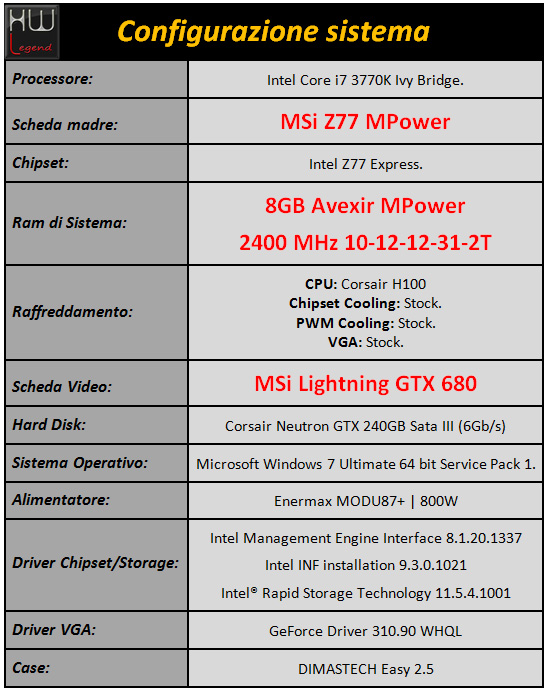 HW Legend

Configurazione sistema

| | |
|---|---|
| Processore: | Intel Core i7 3770K Ivy Bridge. |
| Scheda madre: | MSi Z77 MPower |
| Chipset: | Intel Z77 Express. |
| Ram di Sistema: | 8GB Avexir MPower 2400 MHz 10-12-12-31-2T |
| Raffreddamento: | CPU: Corsair H100 Chipset Cooling: Stock. PWM Cooling: Stock. VGA: Stock. |
| Scheda Video: | MSi Lightning GTX 680 |
| Hard Disk: | Corsair Neutron GTX 240GB Sata III (6Gb/s) |
| Sistema Operativo: | Microsoft Windows 7 Ultimate 64 bit Service Pack 1. |
| Alimentatore: | Enermax MODU87+ \| 800W |
| Driver Chipset/Storage: | Intel Management Engine Interface 8.1.20.1337 Intel INF installation 9.3.0.1021 Intel® Rapid Storage Technology 11.5.4.1001 |
| Driver VGA: | GeForce Driver 310.90 WHQL |
| Case: | DIMASTECH Easy 2.5 |